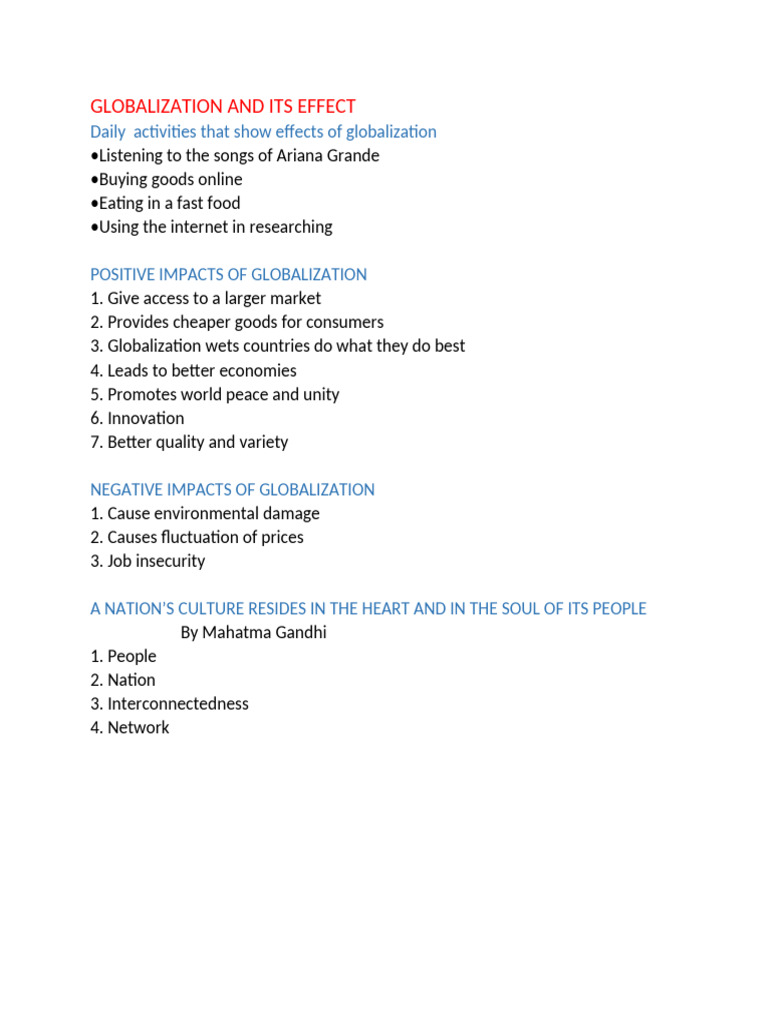 GLOBALIZATION AND ITS EFFECT
Daily activities that show effects of globalization
•Listening to the songs of Ariana Grande
•Buying goods online
•Eating in a fast food
•Using the internet in researching

POSITIVE IMPACTS OF GLOBALIZATION
1. Give access to a larger market
2. Provides cheaper goods for consumers
3. Globalization wets countries do what they do best
4. Leads to better economies
5. Promotes world peace and unity
6. Innovation
7. Better quality and variety

NEGATIVE IMPACTS OF GLOBALIZATION
1. Cause environmental damage
2. Causes fluctuation of prices
3. Job insecurity

A NATION'S CULTURE RESIDES IN THE HEART AND IN THE SOUL OF ITS PEOPLE
By Mahatma Gandhi
1. People
2. Nation
3. Interconnectedness
4. Network